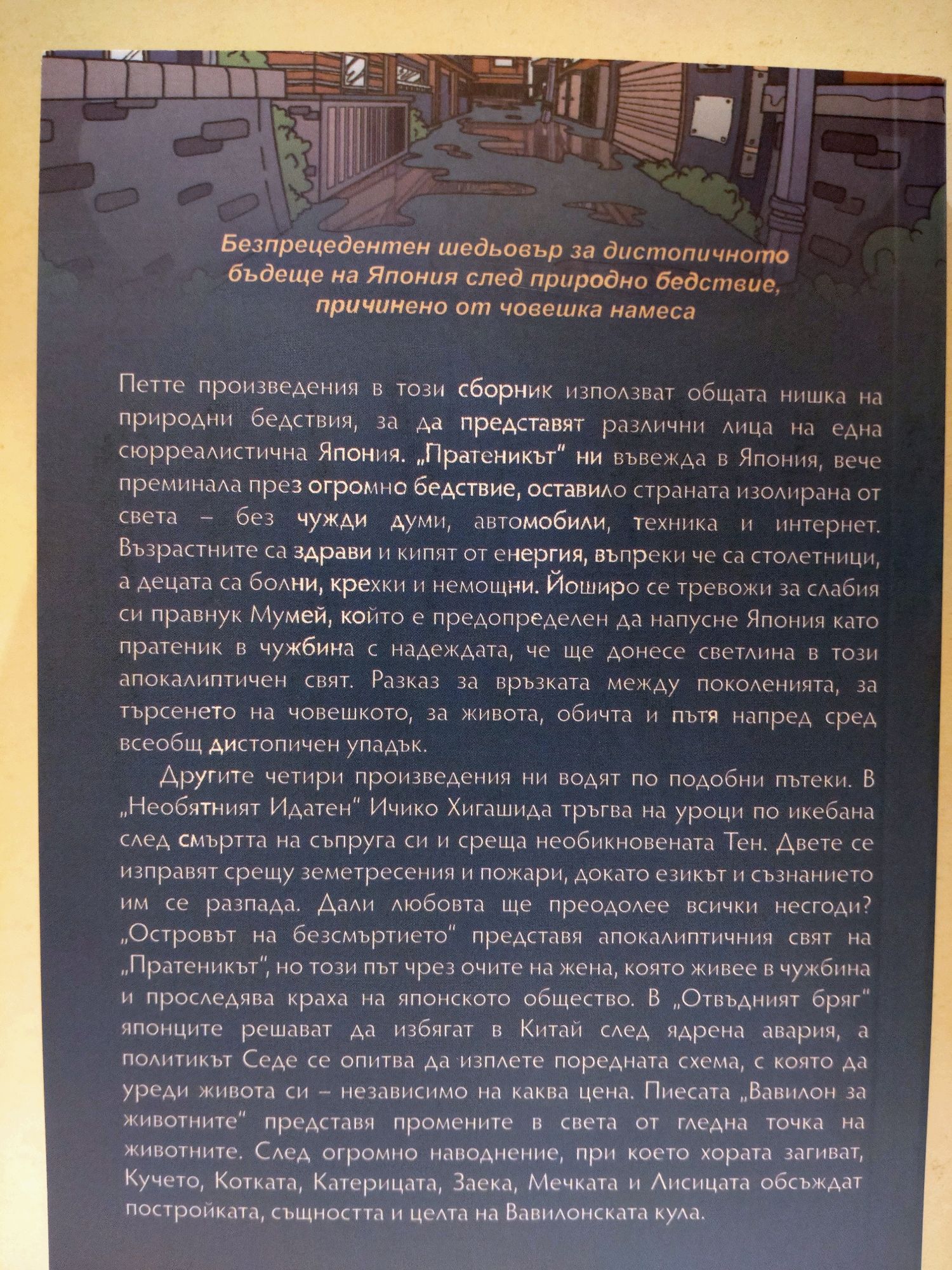 Безпрецедентен шедьовър за дистопичното бъдеще на Япония след природно бедствие, причинено от човешка намеса

Петте произведения в този сборник използват общата нишка на природни бедствия, за да представят различни лица на една сюрреалистична Япония. „Пратеникът" ни въвежда в Япония, вече преминала през огромно бедствие, оставило страната изолирана от света – без чужди думи, автомобили, техника и интернет. Възрастните са здрави и кипят от енергия, въпреки че са столетници, а децата са болни, крехки и немощни. Йоширо се тревожи за слабия си правнук Мумей, който е предопределен да напусне Япония като пратеник в чужбина с надеждата, че ще донесе светлина в този апокалиптичен свят. Разказ за връзката между поколенията, за търсенето на човешкото, за живота, обичта и пътя напред сред всеобщ дистопичен упадък.

Другите четири произведения ни водят по подобни пътеки. В „Необятният Идатен" Ичико Хигашида тръгва на уроци по икебана след смъртта на съпруга си и среща необикновената Тен. Двете се изправят срещу земетресения и пожари, докато езикът и съзнанието им се разпада. Дали любовта ще преодолее всички несгоди? „Островът на безсмъртието" представя апокалиптичния свят на „Пратеникът", но този път чрез очите на жена, която живее в чужбина и проследява краха на японското общество. В „Отвъдният бряг" японците решават да избягат в Китай след ядрена авария, а политикът Седе се опитва да изплете поредната схема, с която да уреди живота си – независимо на каква цена. Пиесата „Вавилон за животните" представя промените в света от гледна точка на животните. След огромно наводнение, при което хората загиват, Кучето, Котката, Катерицата, Заека, Мечката и Лисицата обсъждат постройката, същността и целта на Вавилонската кула.